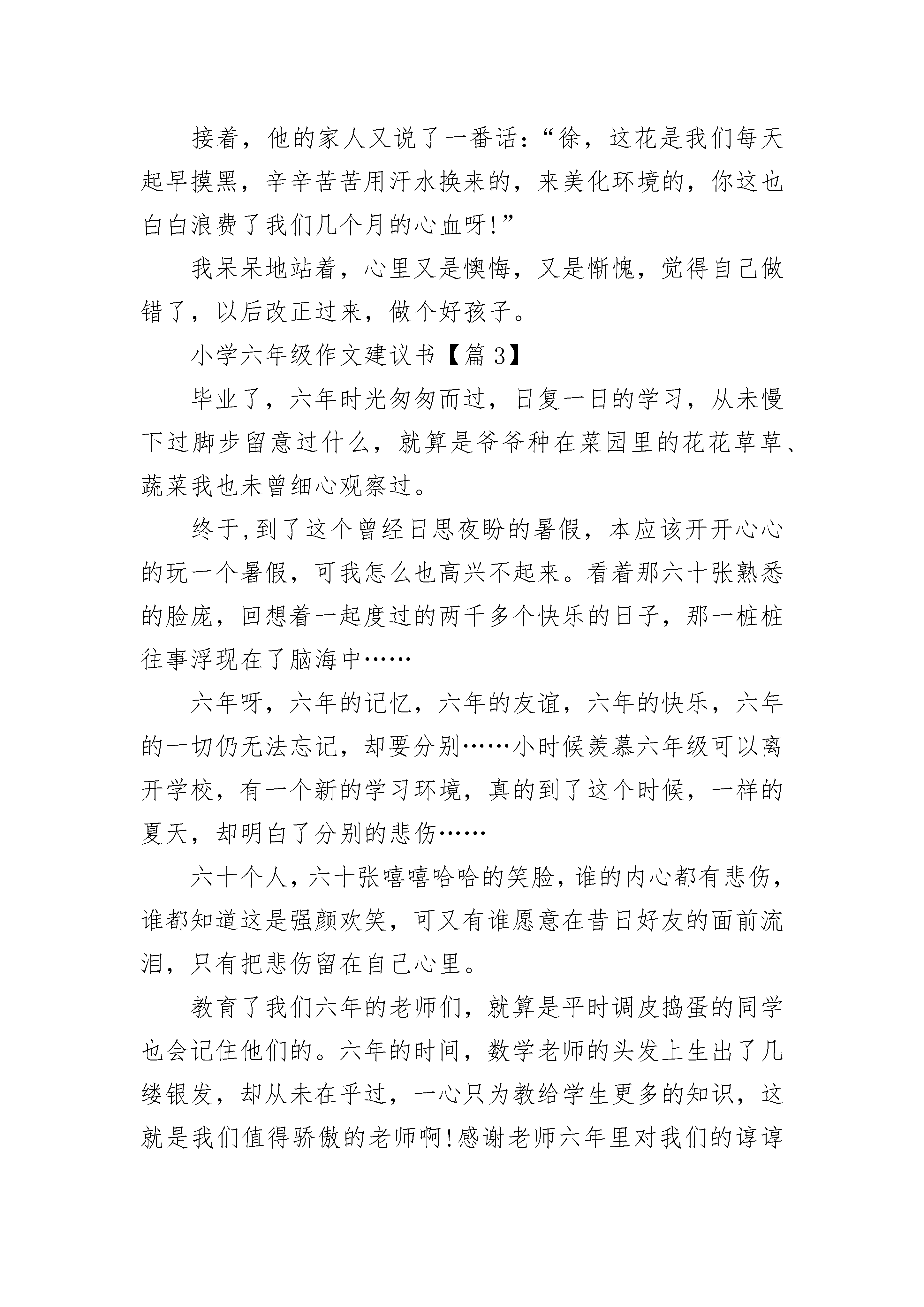 接着，他的家人又说了一番话：“徐，这花是我们每天起早摸黑，辛辛苦苦用汗水换来的，来美化环境的，你这也白白浪费了我们几个月的心血呀!”

我呆呆地站着，心里又是懊悔，又是惭愧，觉得自己做错了，以后改正过来，做个好孩子。

小学六年级作文建议书【篇3】

毕业了，六年时光匆匆而过，日复一日的学习，从未慢下过脚步留意过什么，就算是爷爷种在菜园里的花花草草、蔬菜我也未曾细心观察过。

终于,到了这个曾经日思夜盼的暑假，本应该开开心心的玩一个暑假，可我怎么也高兴不起来。看着那六十张熟悉的脸庞，回想着一起度过的两千多个快乐的日子，那一桩桩往事浮现在了脑海中……

六年呀，六年的记忆，六年的友谊，六年的快乐，六年的一切仍无法忘记，却要分别……小时候羡慕六年级可以离开学校，有一个新的学习环境，真的到了这个时候，一样的夏天，却明白了分别的悲伤……

六十个人，六十张嘻嘻哈哈的笑脸，谁的内心都有悲伤，谁都知道这是强颜欢笑，可又有谁愿意在昔日好友的面前流泪，只有把悲伤留在自己心里。

教育了我们六年的老师们，就算是平时调皮捣蛋的同学也会记住他们的。六年的时间，数学老师的头发上生出了几缕银发，却从未在乎过，一心只为教给学生更多的知识，这就是我们值得骄傲的老师啊!感谢老师六年里对我们的谆谆